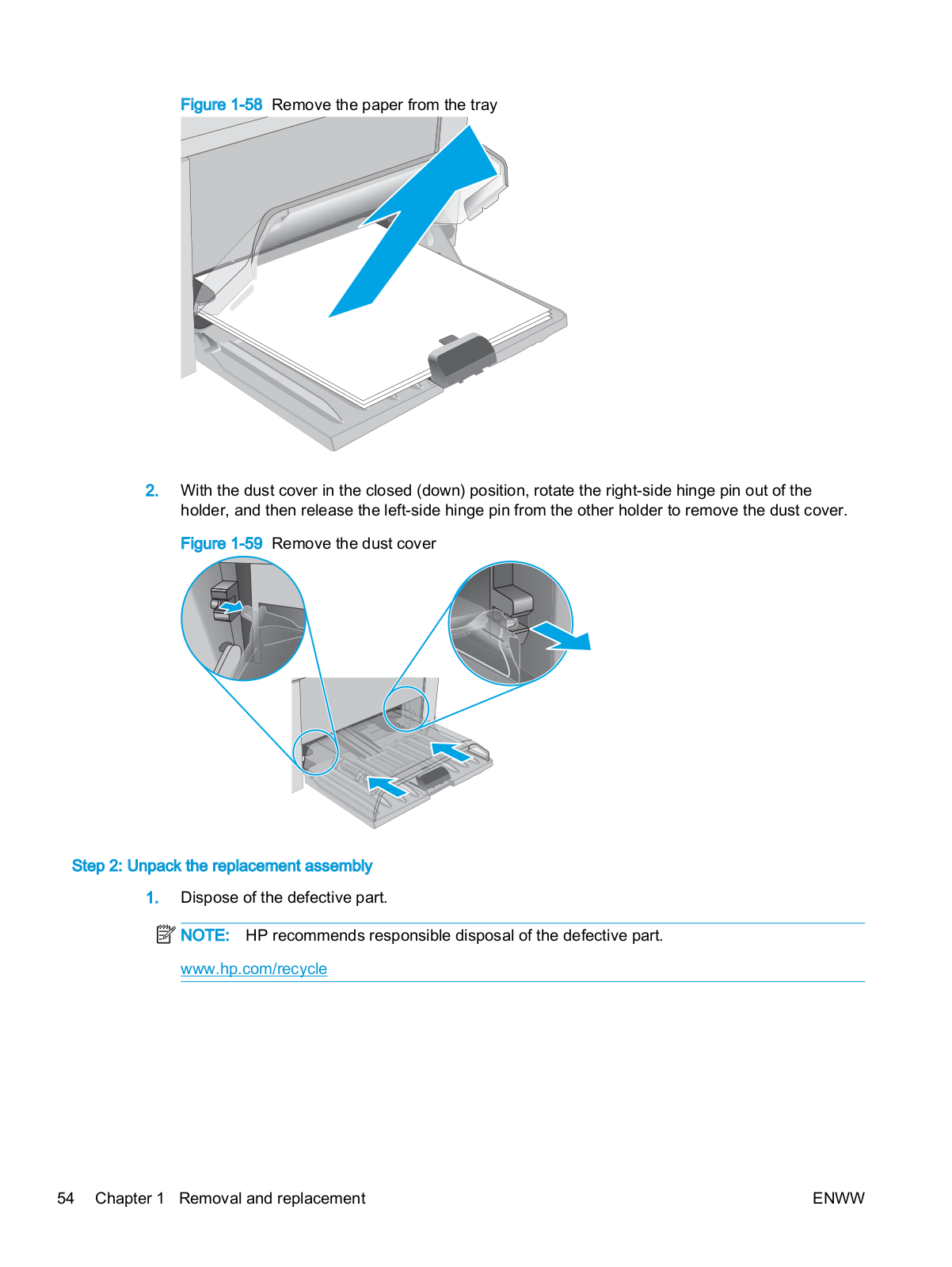 Figure 1-58 Remove the paper from the tray

2. With the dust cover in the closed (down) position, rotate the right-side hinge pin out of the holder, and then release the left-side hinge pin from the other holder to remove the dust cover.

Figure 1-59 Remove the dust cover

Step 2: Unpack the replacement assembly

1. Dispose of the defective part.

NOTE: HP recommends responsible disposal of the defective part.

www.hp.com/recycle

54 Chapter 1 Removal and replacement ENWW